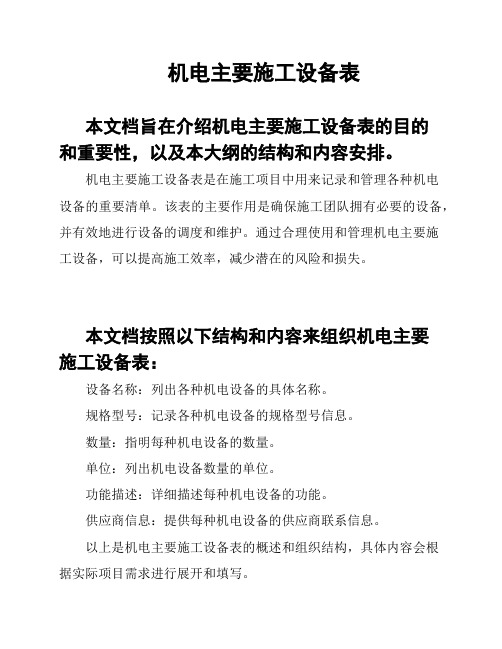 机电主要施工设备表

本文档旨在介绍机电主要施工设备表的目的和重要性，以及本大纲的结构和内容安排。

机电主要施工设备表是在施工项目中用来记录和管理各种机电设备的重要清单。该表的主要作用是确保施工团队拥有必要的设备，并有效地进行设备的调度和维护。通过合理使用和管理机电主要施工设备，可以提高施工效率，减少潜在的风险和损失。

本文档按照以下结构和内容来组织机电主要施工设备表：

设备名称：列出各种机电设备的具体名称。

规格型号：记录各种机电设备的规格型号信息。

数量：指明每种机电设备的数量。

单位：列出机电设备数量的单位。

功能描述：详细描述每种机电设备的功能。

供应商信息：提供每种机电设备的供应商联系信息。

以上是机电主要施工设备表的概述和组织结构，具体内容会根据实际项目需求进行展开和填写。